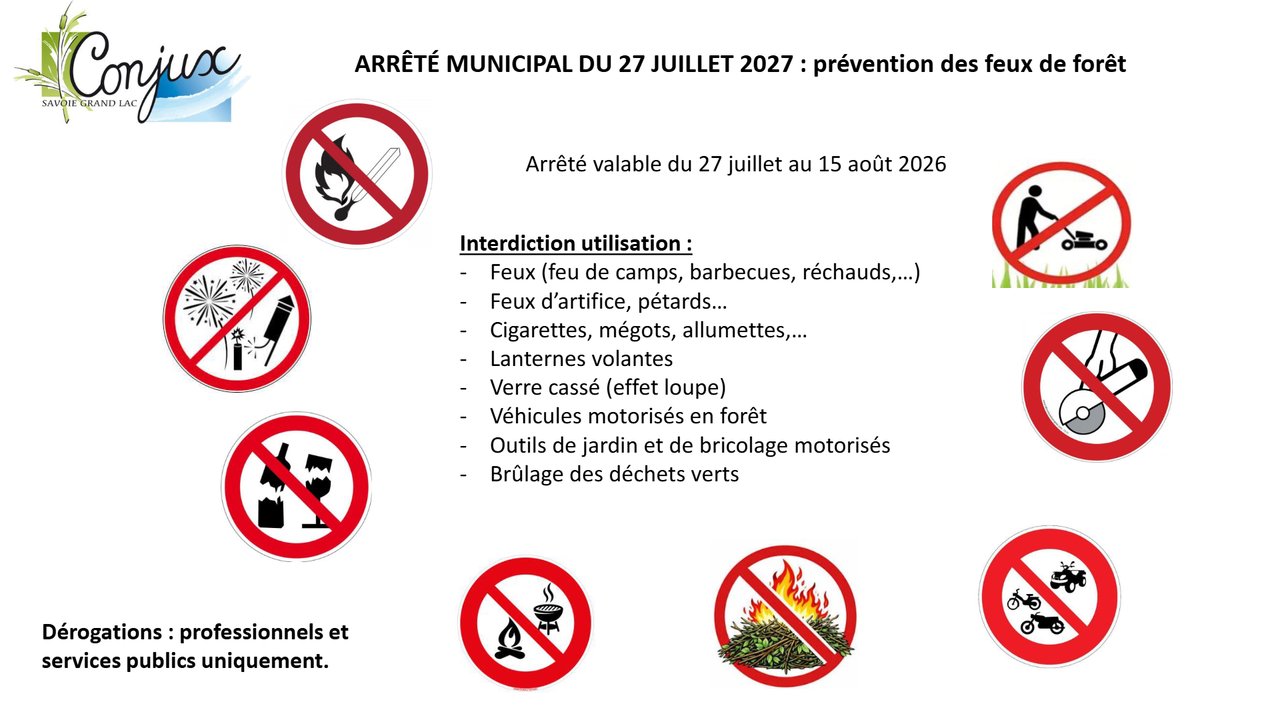 Conjux
SAVOIE GRAND LAC

ARRÊTÉ MUNICIPAL DU 27 JUILLET 2027 : prévention des feux de forêt

Arrêté valable du 27 juillet au 15 août 2026

Interdiction utilisation :
- Feux (feu de camps, barbecues, réchauds,…)
- Feux d'artifice, pétards…
- Cigarettes, mégots, allumettes,…
- Lanternes volantes
- Verre cassé (effet loupe)
- Véhicules motorisés en forêt
- Outils de jardin et de bricolage motorisés
- Brûlage des déchets verts

Dérogations : professionnels et services publics uniquement.